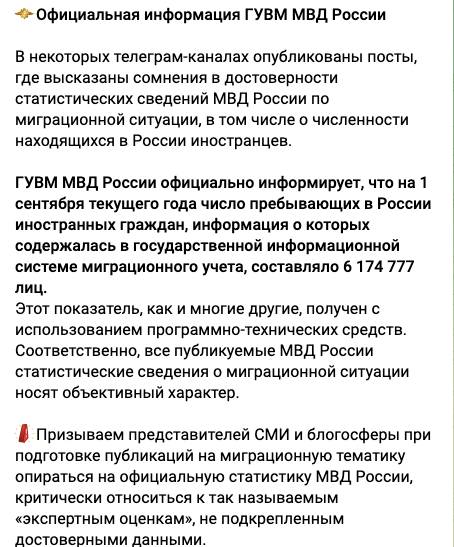 Официальная информация ГУВМ МВД России

В некоторых телеграм-каналах опубликованы посты, где высказаны сомнения в достоверности статистических сведений МВД России по миграционной ситуации, в том числе о численности находящихся в России иностранцев.

ГУВМ МВД России официально информирует, что на 1 сентября текущего года число пребывающих в России иностранных граждан, информация о которых содержалась в государственной информационной системе миграционного учета, составляло 6 174 777 лиц.
Этот показатель, как и многие другие, получен с использованием программно-технических средств. Соответственно, все публикуемые МВД России статистические сведения о миграционной ситуации носят объективный характер.

Призываем представителей СМИ и блогосферы при подготовке публикаций на миграционную тематику опираться на официальную статистику МВД России, критически относиться к так называемым «экспертным оценкам», не подкрепленным достоверными данными.